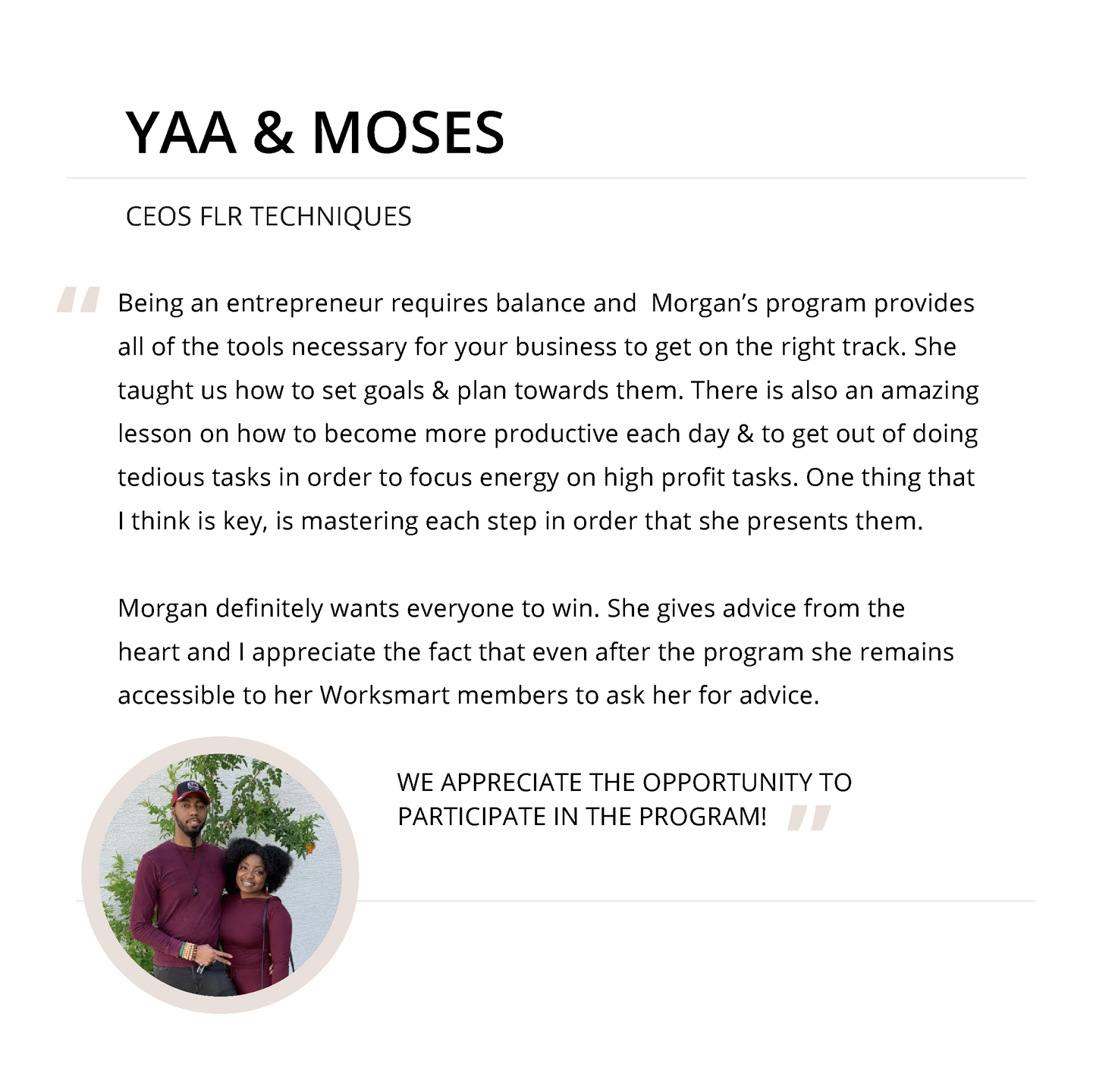 YAA & MOSES

CEOS FLR TECHNIQUES

" Being an entrepreneur requires balance and Morgan's program provides all of the tools necessary for your business to get on the right track. She taught us how to set goals & plan towards them. There is also an amazing lesson on how to become more productive each day & to get out of doing tedious tasks in order to focus energy on high profit tasks. One thing that I think is key, is mastering each step in order that she presents them.

Morgan definitely wants everyone to win. She gives advice from the heart and I appreciate the fact that even after the program she remains accessible to her Worksmart members to ask her for advice.

WE APPRECIATE THE OPPORTUNITY TO PARTICIPATE IN THE PROGRAM! "